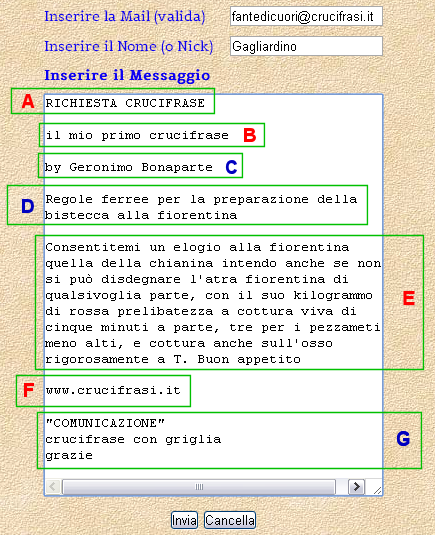 Inserire la Mail (valida) fantedicuori@crucifrasi.it

Inserire il Nome (o Nick) Gagliardino

Inserire il Messaggio

A RICHIESTA CRUCIFRASE

il mio primo crucifrase B

by Geronimo Bonaparte C

D Regole ferree per la preparazione della bistecca alla fiorentina

Consentitemi un elogio alla fiorentina quella della chianina intendo anche se non si può disdegnare l'atra fiorentina di qualsivoglia parte, con il suo kilogrammo di rossa prelibatezza a cottura viva di cinque minuti a parte, tre per i pezzameti meno alti, e cottura anche sull'osso rigorosamente a T. Buon appetito E

F www.crucifrasi.it

"COMUNICAZIONE"
crucifrase con griglia
grazie G

Invia Cancella